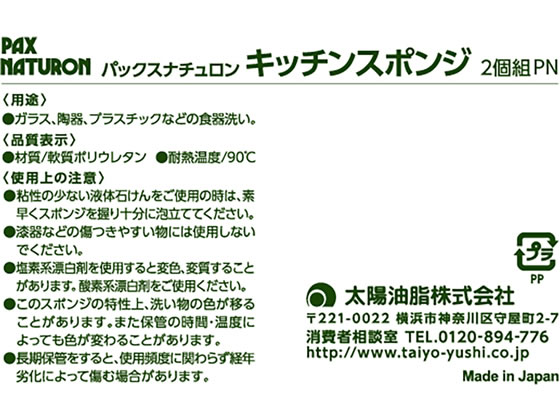 PAX NATURON パックスナチュロン キッチンスポンジ 2個組PN

〈用途〉
●ガラス、陶器、プラスチックなどの食器洗い。

〈品質表示〉
●材質/軟質ポリウレタン ●耐熱温度/90℃

〈使用上の注意〉
●粘性の少ない液体石けんをご使用の時は、素早くスポンジを握り十分に泡立ててください。
●漆器などの傷つきやすい物には使用しないでください。
●塩素系漂白剤を使用すると変色、変質することがあります。酸素系漂白剤をご使用ください。
●このスポンジの特性上、洗い物の色が移ることがあります。また保管の時間・温度によっても色が変わることがあります。
●長期保管をすると、使用頻度に関わらず経年劣化によって傷む場合があります。

プラ
PP

太陽油脂株式会社
〒221-0022 横浜市神奈川区守屋町2-7
消費者相談室 TEL.0120-894-776
http://www.taiyo-yushi.co.jp

Made in Japan